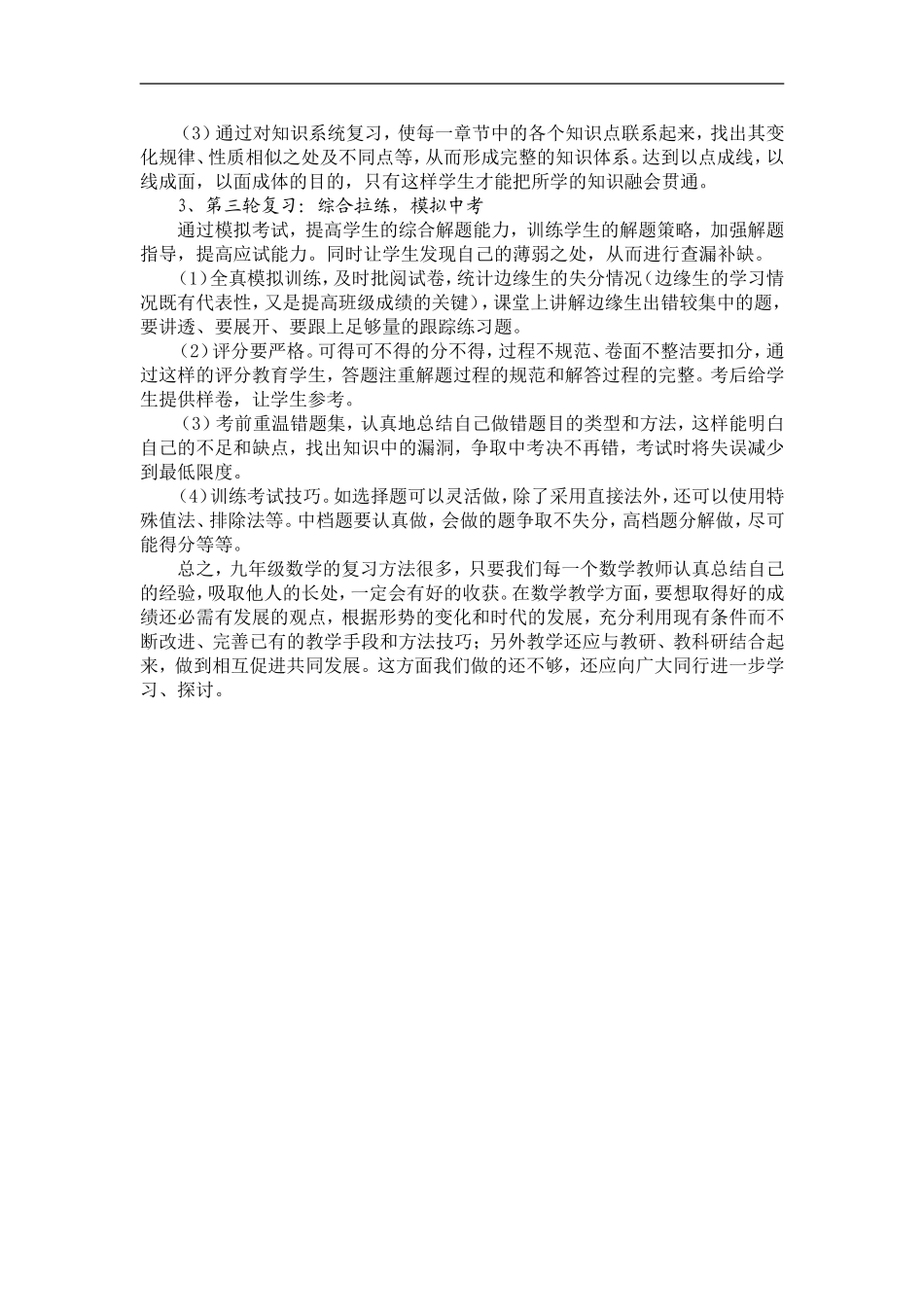 （3）通过对知识系统复习，使每一章节中的各个知识点联系起来，找出其变化规律、性质相似之处及不同点等，从而形成完整的知识体系。达到以点成线，以线成面，以面成体的目的，只有这样学生才能把所学的知识融会贯通。

3、第三轮复习：综合拉练，模拟中考

通过模拟考试，提高学生的综合解题能力，训练学生的解题策略，加强解题指导，提高应试能力。同时让学生发现自己的薄弱之处，从而进行查漏补缺。

（1）全真模拟训练，及时批阅试卷，统计边缘生的失分情况（边缘生的学习情况既有代表性，又是提高班级成绩的关键），课堂上讲解边缘生出错较集中的题，要讲透、要展开、要跟上足够量的跟踪练习题。

（2）评分要严格。可得可不得的分不得，过程不规范、卷面不整洁要扣分，通过这样的评分教育学生，答题注重解题过程的规范和解答过程的完整。考后给学生提供样卷，让学生参考。

（3）考前重温错题集，认真地总结自己做错题目的类型和方法，这样能明白自己的不足和缺点，找出知识中的漏洞，争取中考决不再错，考试时将失误减少到最低限度。

（4）训练考试技巧。如选择题可以灵活做，除了采用直接法外，还可以使用特殊值法、排除法等。中档题要认真做，会做的题争取不失分，高档题分解做，尽可能得分等等。

总之，九年级数学的复习方法很多，只要我们每一个数学教师认真总结自己的经验，吸取他人的长处，一定会有好的收获。在数学教学方面，要想取得好的成绩还必需有发展的观点，根据形势的变化和时代的发展，充分利用现有条件而不断改进、完善已有的教学手段和方法技巧；另外教学还应与教研、教科研结合起来，做到相互促进共同发展。这方面我们做的还不够，还应向广大同行进一步学习、探讨。